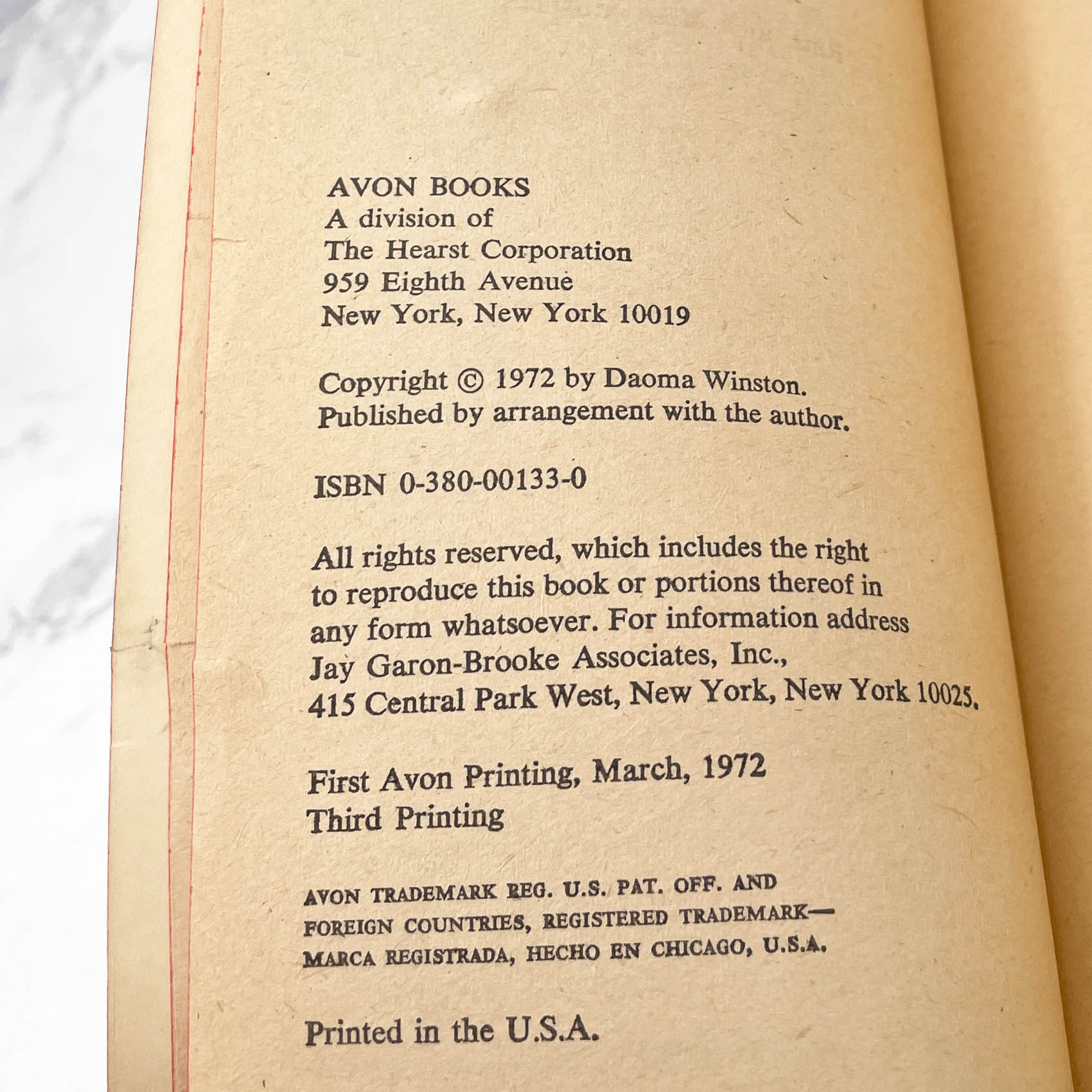 AVON BOOKS
A division of
The Hearst Corporation
959 Eighth Avenue
New York, New York 10019

Copyright © 1972 by Daoma Winston.
Published by arrangement with the author.

ISBN 0-380-00133-0

All rights reserved, which includes the right to reproduce this book or portions thereof in any form whatsoever. For information address Jay Garon-Brooke Associates, Inc., 415 Central Park West, New York, New York 10025.

First Avon Printing, March, 1972
Third Printing

AVON TRADEMARK REG. U.S. PAT. OFF. AND FOREIGN COUNTRIES, REGISTERED TRADEMARK— MARCA REGISTRADA, HECHO EN CHICAGO, U.S.A.

Printed in the U.S.A.